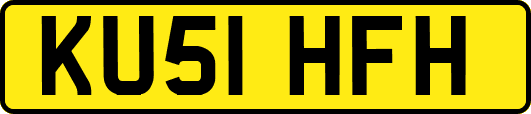 KU51 HFH